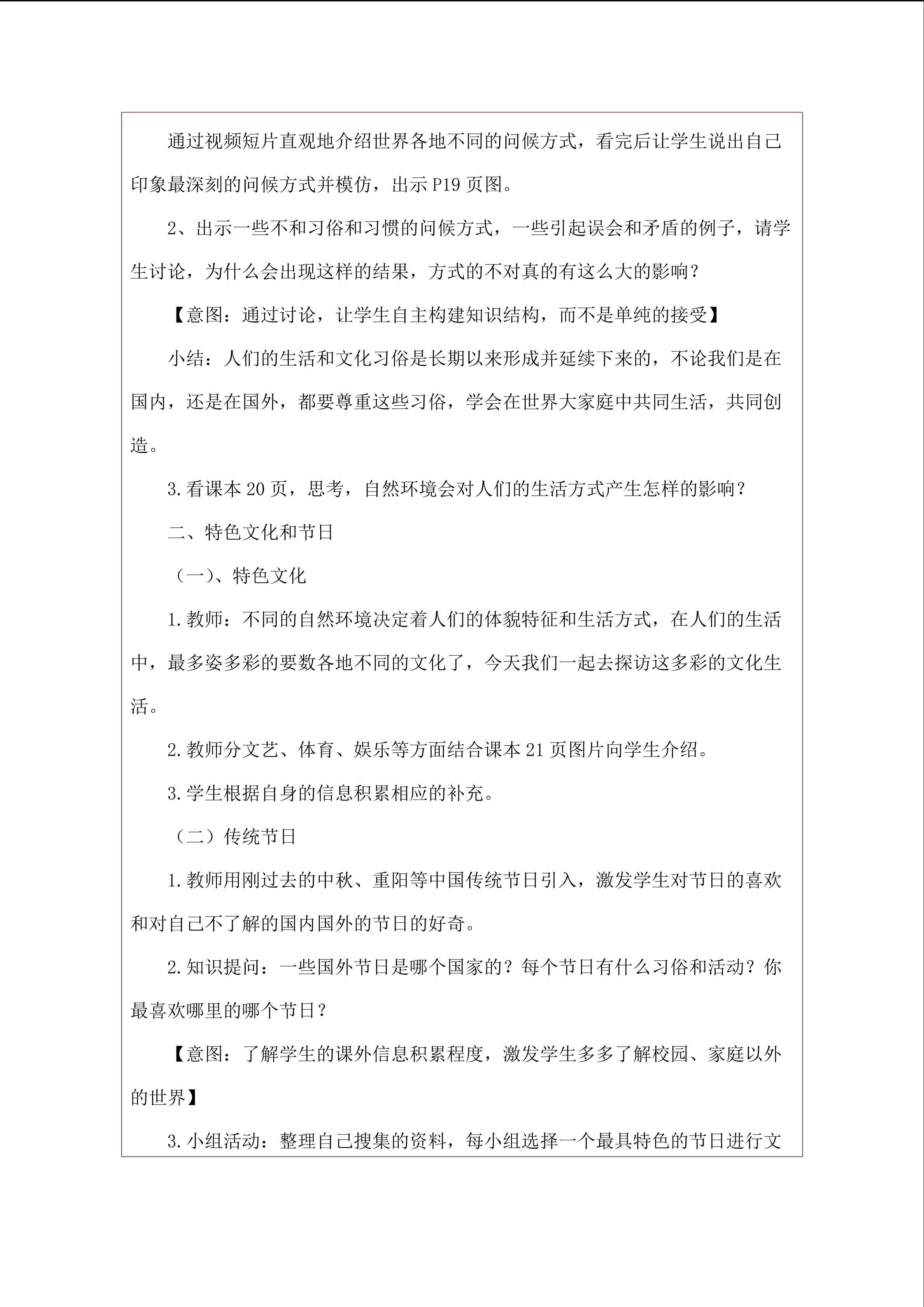 通过视频短片直观地介绍世界各地不同的问候方式，看完后让学生说出自己印象最深刻的问候方式并模仿，出示 P19 页图。

2、出示一些不和习俗和习惯的问候方式，一些引起误会和矛盾的例子，请学生讨论，为什么会出现这样的结果，方式的不对真的有这么大的影响？

【意图：通过讨论，让学生自主构建知识结构，而不是单纯的接受】

小结：人们的生活和文化习俗是长期以来形成并延续下来的，不论我们是在国内，还是在国外，都要尊重这些习俗，学会在世界大家庭中共同生活，共同创造。

3.看课本 20 页，思考，自然环境会对人们的生活方式产生怎样的影响？

二、特色文化和节日

（一）、特色文化

1.教师：不同的自然环境决定着人们的体貌特征和生活方式，在人们的生活中，最多姿多彩的要数各地不同的文化了，今天我们一起去探访这多彩的文化生活。

2.教师分文艺、体育、娱乐等方面结合课本 21 页图片向学生介绍。

3.学生根据自身的信息积累相应的补充。

（二）传统节日

1.教师用刚过去的中秋、重阳等中国传统节日引入，激发学生对节日的喜欢和对自己不了解的国内国外的节日的好奇。

2.知识提问：一些国外节日是哪个国家的？每个节日有什么习俗和活动？你最喜欢哪里的哪个节日？

【意图：了解学生的课外信息积累程度，激发学生多多了解校园、家庭以外的世界】

3.小组活动：整理自己搜集的资料，每小组选择一个最具特色的节日进行文